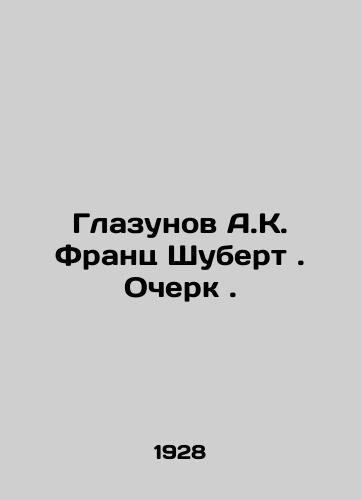 Глазунов А.К. Франц Шуберт . Очерк .

1928